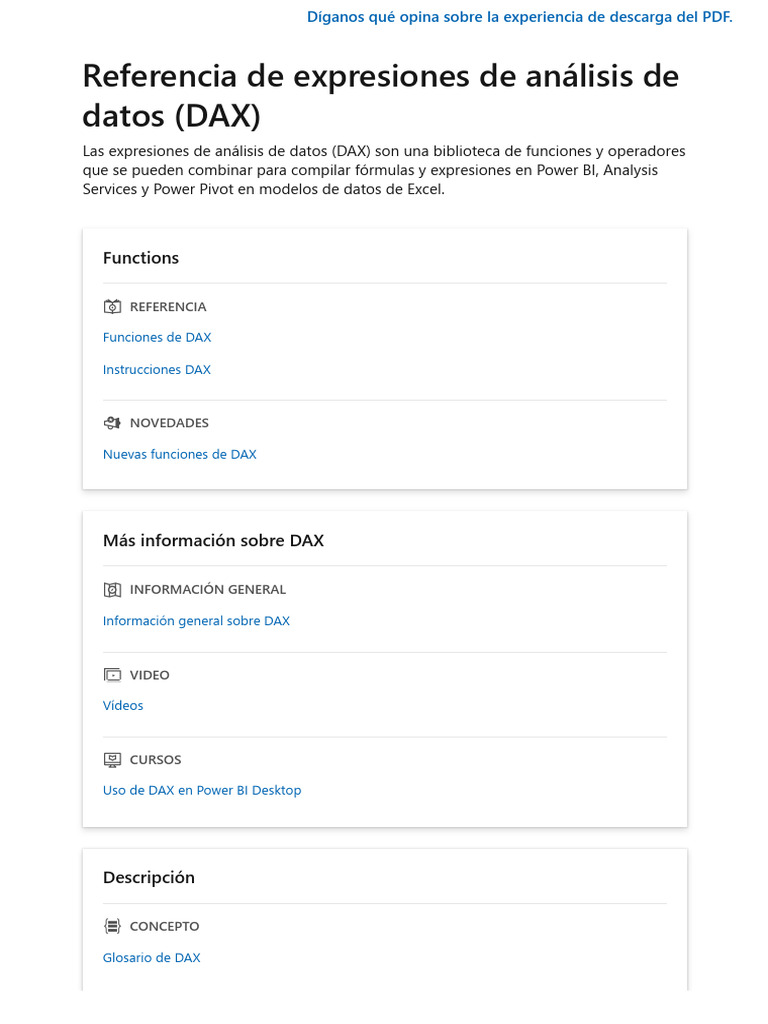 Díganos qué opina sobre la experiencia de descarga del PDF.

Referencia de expresiones de análisis de datos (DAX)

Las expresiones de análisis de datos (DAX) son una biblioteca de funciones y operadores que se pueden combinar para compilar fórmulas y expresiones en Power BI, Analysis Services y Power Pivot en modelos de datos de Excel.

Functions

REFERENCIA

Funciones de DAX

Instrucciones DAX

NOVEDADES

Nuevas funciones de DAX

Más información sobre DAX

INFORMACIÓN GENERAL

Información general sobre DAX

VIDEO

Vídeos

CURSOS

Uso de DAX en Power BI Desktop

Descripción

CONCEPTO

Glosario de DAX